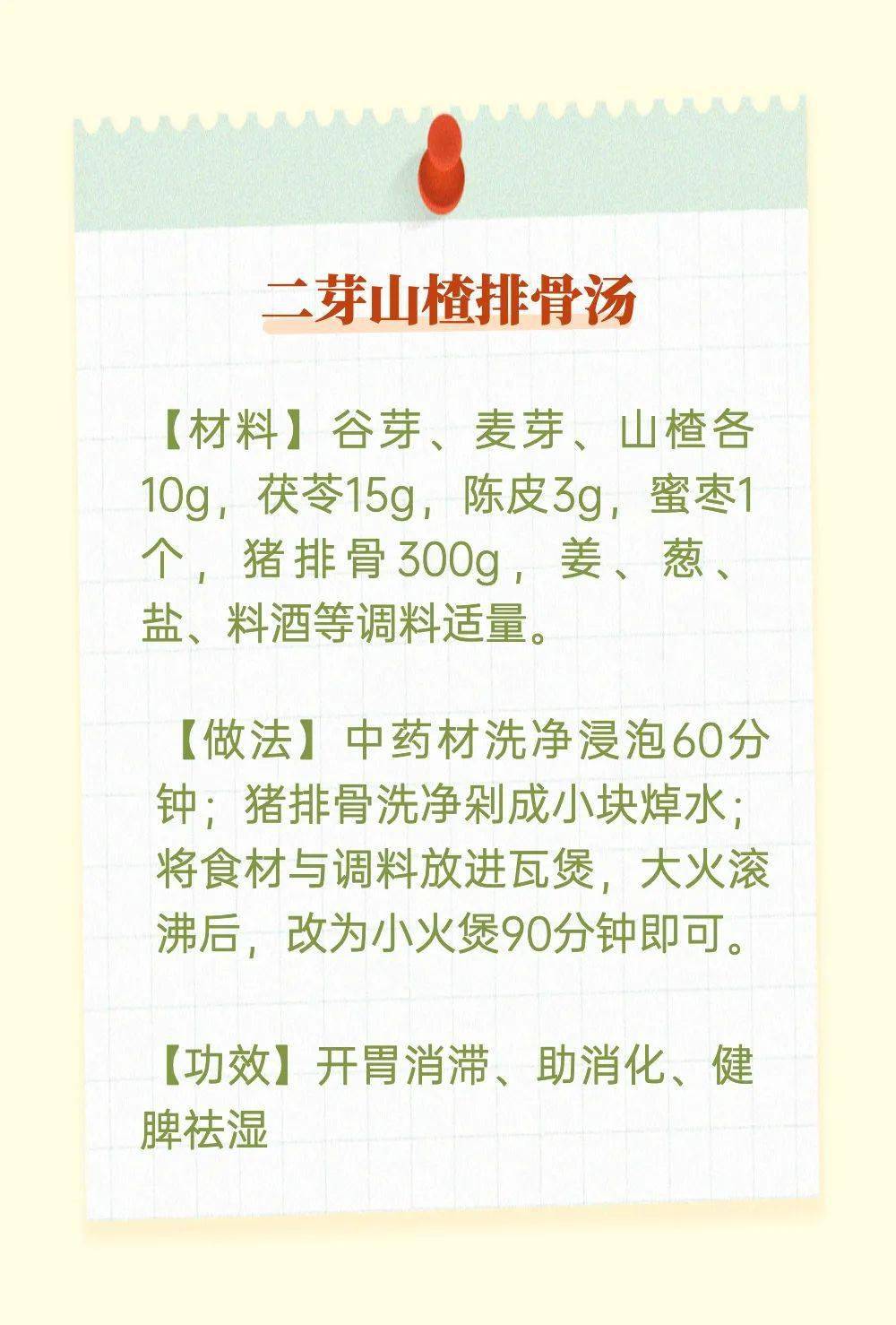 二芽山楂排骨汤

【材料】谷芽、麦芽、山楂各10g，茯苓15g，陈皮3g，蜜枣1个，猪排骨300g，姜、葱、盐、料酒等调料适量。

【做法】中药材洗净浸泡60分钟；猪排骨洗净剁成小块焯水；将食材与调料放进瓦煲，大火滚沸后，改为小火煲90分钟即可。

【功效】开胃消滞、助消化、健脾祛湿